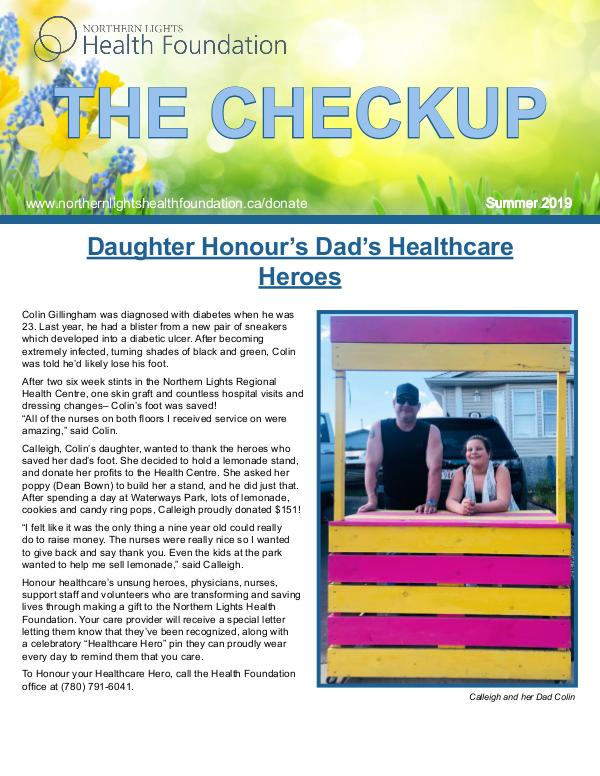 NORTHERN LIGHTS
Health Foundation

THE CHECKUP

www.northernlightshealthfoundation.ca/donate

Summer 2019

Daughter Honour's Dad's Healthcare Heroes

Colin Gillingham was diagnosed with diabetes when he was 23. Last year, he had a blister from a new pair of sneakers which developed into a diabetic ulcer. After becoming extremely infected, turning shades of black and green, Colin was told he'd likely lose his foot.

After two six week stints in the Northern Lights Regional Health Centre, one skin graft and countless hospital visits and dressing changes– Colin's foot was saved!
"All of the nurses on both floors I received service on were amazing," said Colin.

Calleigh, Colin's daughter, wanted to thank the heroes who saved her dad's foot. She decided to hold a lemonade stand, and donate her profits to the Health Centre. She asked her poppy (Dean Bown) to build her a stand, and he did just that. After spending a day at Waterways Park, lots of lemonade, cookies and candy ring pops, Calleigh proudly donated $151!

"I felt like it was the only thing a nine year old could really do to raise money. The nurses were really nice so I wanted to give back and say thank you. Even the kids at the park wanted to help me sell lemonade," said Calleigh.

Honour healthcare's unsung heroes, physicians, nurses, support staff and volunteers who are transforming and saving lives through making a gift to the Northern Lights Health Foundation. Your care provider will receive a special letter letting them know that they've been recognized, along with a celebratory "Healthcare Hero" pin they can proudly wear every day to remind them that you care.

To Honour your Healthcare Hero, call the Health Foundation office at (780) 791-6041.

Calleigh and her Dad Colin